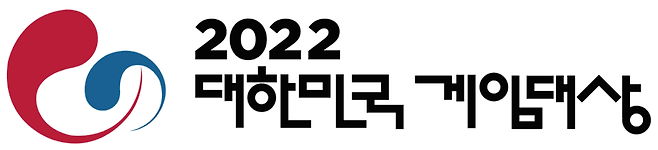 2022
대한민국 게임대상